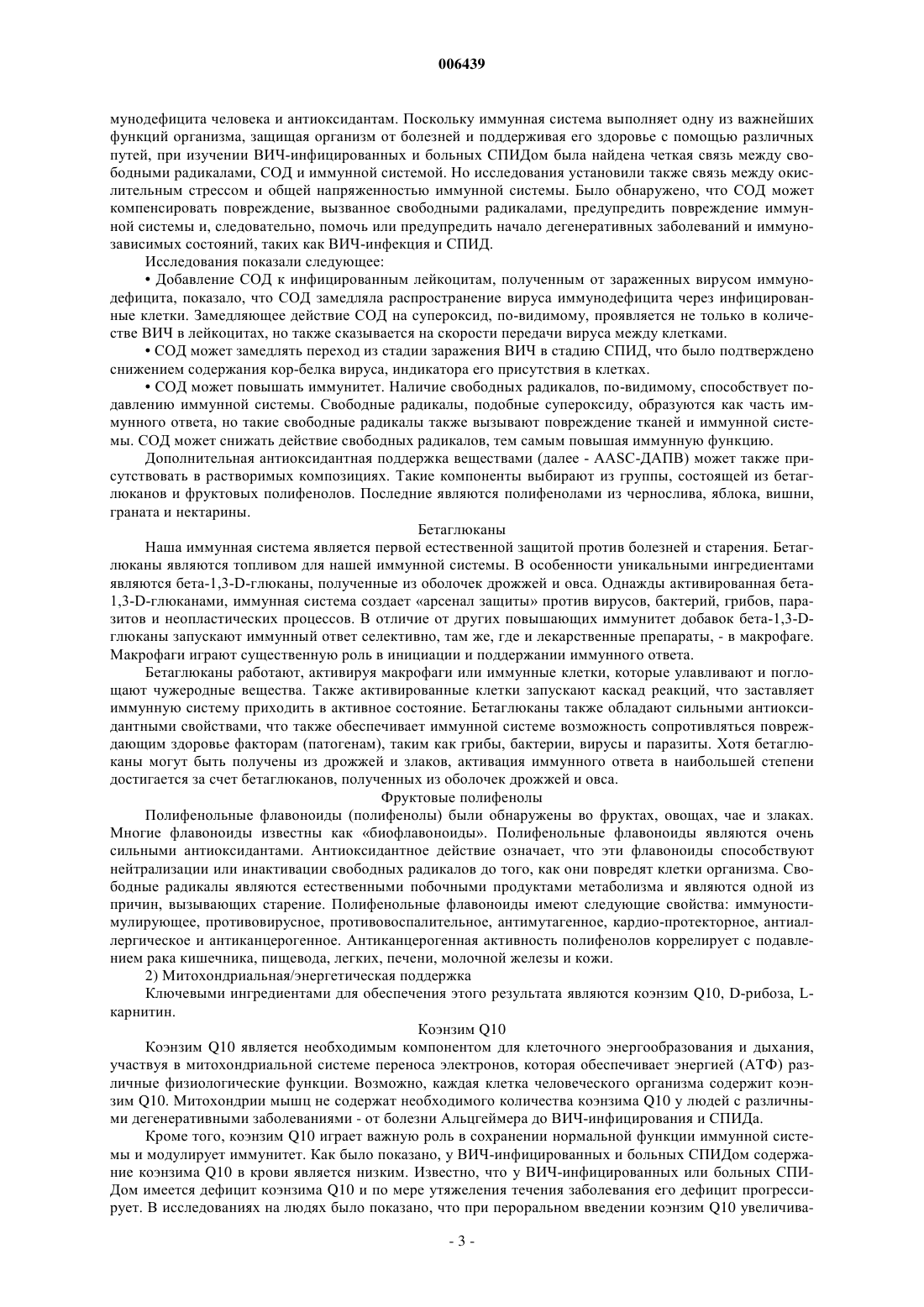 006439

мунодефицита человека и антиоксидантам. Поскольку иммунная система выполняет одну из важнейших функций организма, защищая организм от болезней и поддерживая его здоровье с помощью различных путей, при изучении ВИЧ-инфицированных и больных СПИДом была найдена четкая связь между свободными радикалами, СОД и иммунной системой. Но исследования установили также связь между окислительным стрессом и общей напряженностью иммунной системы. Было обнаружено, что СОД может компенсировать повреждение, вызванное свободными радикалами, предупредить повреждение иммунной системы и, следовательно, помочь или предупредить начало дегенеративных заболеваний и иммунозависимых состояний, таких как ВИЧ-инфекция и СПИД.

Исследования показали следующее:

• Добавление СОД к инфицированным лейкоцитам, полученным от зараженных вирусом иммунодефицита, показало, что СОД замедляла распространение вируса иммунодефицита через инфицированные клетки. Замедляющее действие СОД на супероксид, по-видимому, проявляется не только в количестве ВИЧ в лейкоцитах, но также сказывается на скорости передачи вируса между клетками.

• СОД может замедлять переход из стадии заражения ВИЧ в стадию СПИД, что было подтверждено снижением содержания кор-белка вируса, индикатора его присутствия в клетках.

• СОД может повышать иммунитет. Наличие свободных радикалов, по-видимому, способствует подавлению иммунной системы. Свободные радикалы, подобные супероксиду, образуются как часть иммунного ответа, но такие свободные радикалы также вызывают повреждение тканей и иммунной системы. СОД может снижать действие свободных радикалов, тем самым повышая иммунную функцию.

Дополнительная антиоксидантная поддержка веществами (далее - AASC-ДАПВ) может также присутствовать в растворимых композициях. Такие компоненты выбирают из группы, состоящей из бетаглюканов и фруктовых полифенолов. Последние являются полифенолами из чернослива, яблока, вишни, граната и нектарины.

Бетаглюканы

Наша иммунная система является первой естественной защитой против болезней и старения. Бетаглюканы являются топливом для нашей иммунной системы. В особенности уникальными ингредиентами являются бета-1,3-D-глюканы, полученные из оболочек дрожжей и овса. Однажды активированная бета-1,3-D-глюканами, иммунная система создает «арсенал защиты» против вирусов, бактерий, грибов, паразитов и неопластических процессов. В отличие от других повышающих иммунитет добавок бета-1,3-D-глюканы запускают иммунный ответ селективно, там же, где и лекарственные препараты, - в макрофаге. Макрофаги играют существенную роль в инициации и поддержании иммунного ответа.

Бетаглюканы работают, активируя макрофаги или иммунные клетки, которые улавливают и поглощают чужеродные вещества. Также активированные клетки запускают каскад реакций, что заставляет иммунную систему приходить в активное состояние. Бетаглюканы также обладают сильными антиоксидантными свойствами, что также обеспечивает иммунной системе возможность сопротивляться повреждающим здоровье факторам (патогенам), таким как грибы, бактерии, вирусы и паразиты. Хотя бетаглюканы могут быть получены из дрожжей и злаков, активация иммунного ответа в наибольшей степени достигается за счет бетаглюканов, полученных из оболочек дрожжей и овса.

Фруктовые полифенолы

Полифенольные флавоноиды (полифенолы) были обнаружены во фруктах, овощах, чае и злаках. Многие флавоноиды известны как «биофлавоноиды». Полифенольные флавоноиды являются очень сильными антиоксидантами. Антиоксидантное действие означает, что эти флавоноиды способствуют нейтрализации или инактивации свободных радикалов до того, как они повредят клетки организма. Свободные радикалы являются естественными побочными продуктами метаболизма и являются одной из причин, вызывающих старение. Полифенольные флавоноиды имеют следующие свойства: иммуностимулирующее, противовирусное, противовоспалительное, антимутагенное, кардио-протекторное, антиаллергическое и антиканцерогенное. Антиканцерогенная активность полифенолов коррелирует с подавлением рака кишечника, пищевода, легких, печени, молочной железы и кожи.

2) Митохондриальная/энергетическая поддержка

Ключевыми ингредиентами для обеспечения этого результата являются коэнзим Q10, D-рибоза, L-карнитин.

Коэнзим Q10

Коэнзим Q10 является необходимым компонентом для клеточного энергообразования и дыхания, участвуя в митохондриальной системе переноса электронов, которая обеспечивает энергией (АТФ) различные физиологические функции. Возможно, каждая клетка человеческого организма содержит коэнзим Q10. Митохондрии мышц не содержат необходимого количества коэнзима Q10 у людей с различными дегенеративными заболеваниями - от болезни Альцгеймера до ВИЧ-инфицирования и СПИДа.

Кроме того, коэнзим Q10 играет важную роль в сохранении нормальной функции иммунной системы и модулирует иммунитет. Как было показано, у ВИЧ-инфицированных и больных СПИДом содержание коэнзима Q10 в крови является низким. Известно, что у ВИЧ-инфицированных или больных СПИДом имеется дефицит коэнзима Q10 и по мере утяжеления течения заболевания его дефицит прогрессирует. В исследованиях на людях было показано, что при пероральном введении коэнзим Q10 увеличива-

- 3 -